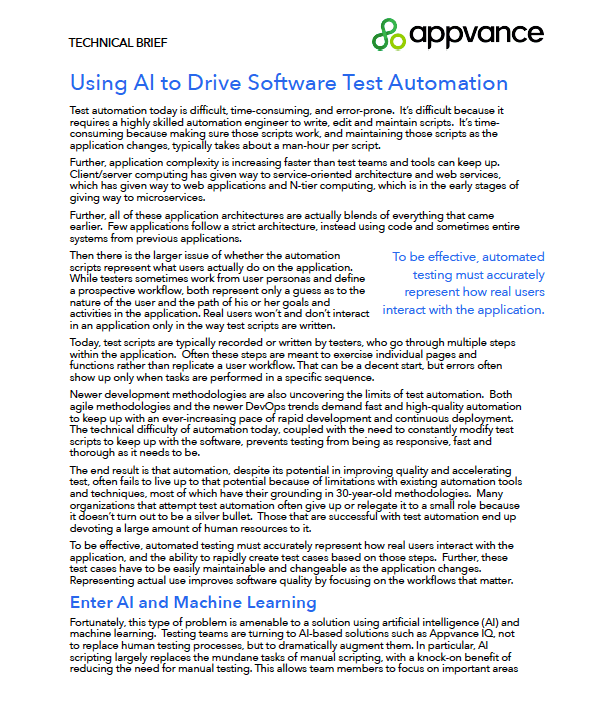 TECHNICAL BRIEF

appvance

Using AI to Drive Software Test Automation

Test automation today is difficult, time-consuming, and error-prone. It's difficult because it requires a highly skilled automation engineer to write, edit and maintain scripts. It's time-consuming because making sure those scripts work, and maintaining those scripts as the application changes, typically takes about a man-hour per script.

Further, application complexity is increasing faster than test teams and tools can keep up. Client/server computing has given way to service-oriented architecture and web services, which has given way to web applications and N-tier computing, which is in the early stages of giving way to microservices.

Further, all of these application architectures are actually blends of everything that came earlier. Few applications follow a strict architecture, instead using code and sometimes entire systems from previous applications.

Then there is the larger issue of whether the automation scripts represent what users actually do on the application. While testers sometimes work from user personas and define a prospective workflow, both represent only a guess as to the nature of the user and the path of his or her goals and activities in the application. Real users won't and don't interact in an application only in the way test scripts are written.

To be effective, automated testing must accurately represent how real users interact with the application.

Today, test scripts are typically recorded or written by testers, who go through multiple steps within the application. Often these steps are meant to exercise individual pages and functions rather than replicate a user workflow. That can be a decent start, but errors often show up only when tasks are performed in a specific sequence.

Newer development methodologies are also uncovering the limits of test automation. Both agile methodologies and the newer DevOps trends demand fast and high-quality automation to keep up with an ever-increasing pace of rapid development and continuous deployment. The technical difficulty of automation today, coupled with the need to constantly modify test scripts to keep up with the software, prevents testing from being as responsive, fast and thorough as it needs to be.

The end result is that automation, despite its potential in improving quality and accelerating test, often fails to live up to that potential because of limitations with existing automation tools and techniques, most of which have their grounding in 30-year-old methodologies. Many organizations that attempt test automation often give up or relegate it to a small role because it doesn't turn out to be a silver bullet. Those that are successful with test automation end up devoting a large amount of human resources to it.

To be effective, automated testing must accurately represent how real users interact with the application, and the ability to rapidly create test cases based on those steps. Further, these test cases have to be easily maintainable and changeable as the application changes. Representing actual use improves software quality by focusing on the workflows that matter.

Enter AI and Machine Learning

Fortunately, this type of problem is amenable to a solution using artificial intelligence (AI) and machine learning. Testing teams are turning to AI-based solutions such as Appvance IQ, not to replace human testing processes, but to dramatically augment them. In particular, AI scripting largely replaces the mundane tasks of manual scripting, with a knock-on benefit of reducing the need for manual testing. This allows team members to focus on important areas